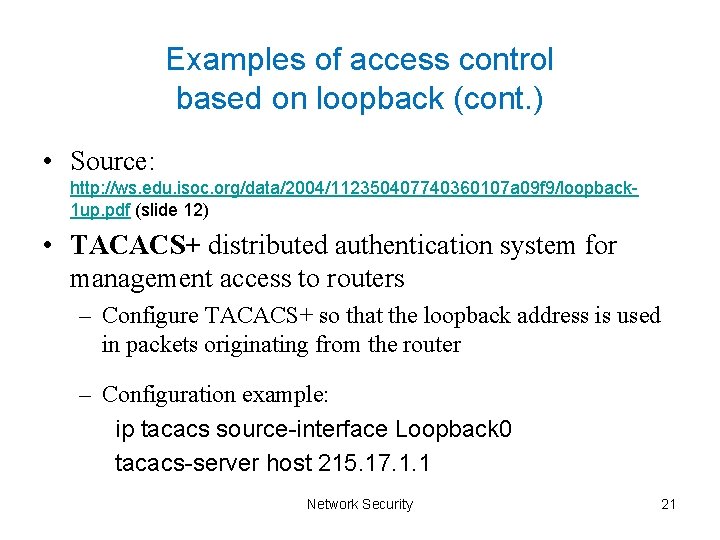 Examples of access control based on loopback (cont.)

• Source: http://ws.edu.isoc.org/data/2004/112350407740360107a09f9/loopback-1up.pdf (slide 12)

• TACACS+ distributed authentication system for management access to routers

– Configure TACACS+ so that the loopback address is used in packets originating from the router

– Configuration example:

ip tacacs source-interface Loopback0

tacacs-server host 215.17.1.1

Network Security

21